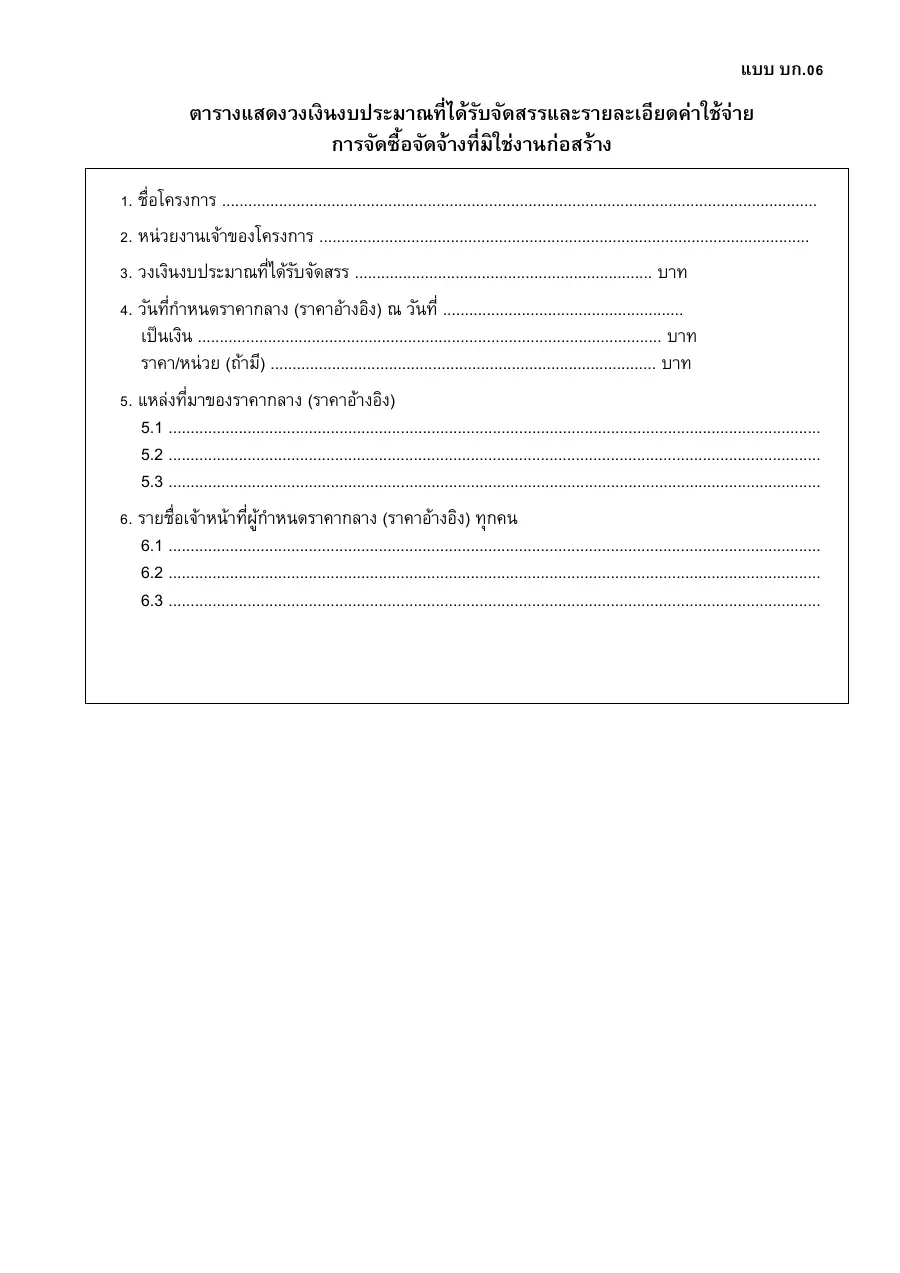 แบบ บก.06

ตารางแสดงวงเงินงบประมาณที่ได้รับจัดสรรและรายละเอียดค่าใช้จ่าย
การจัดซื้อจัดจ้างที่มิใช่งานก่อสร้าง

1. ชื่อโครงการ ____

2. หน่วยงานเจ้าของโครงการ ____

3. วงเงินงบประมาณที่ได้รับจัดสรร ____ บาท

4. วันที่กำหนดราคากลาง (ราคาอ้างอิง) ณ วันที่ ____
เป็นเงิน ____ บาท
ราคา/หน่วย (ถ้ามี) ____ บาท

5. แหล่งที่มาของราคากลาง (ราคาอ้างอิง)
5.1 ____
5.2 ____
5.3 ____

6. รายชื่อเจ้าหน้าที่ผู้กำหนดราคากลาง (ราคาอ้างอิง) ทุกคน
6.1 ____
6.2 ____
6.3 ____